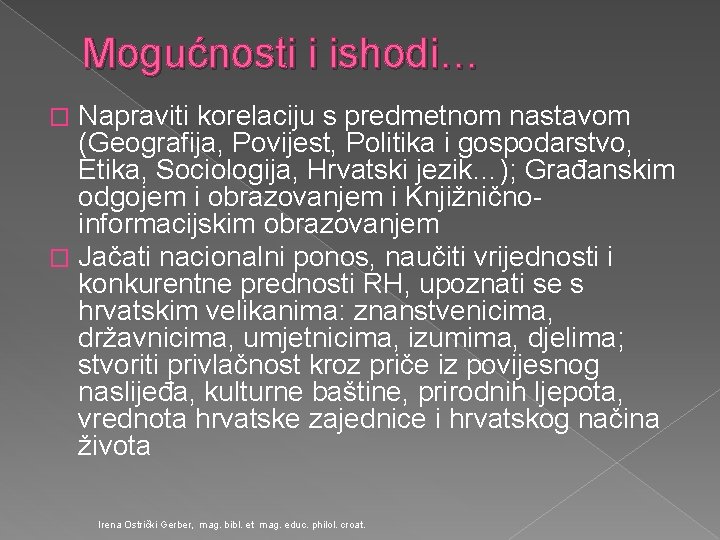 Mogućnosti i ishodi…

Napraviti korelaciju s predmetnom nastavom (Geografija, Povijest, Politika i gospodarstvo, Etika, Sociologija, Hrvatski jezik...); Građanskim odgojem i obrazovanjem i Knjižnično-informacijskim obrazovanjem

Jačati nacionalni ponos, naučiti vrijednosti i konkurentne prednosti RH, upoznati se s hrvatskim velikanima: znanstvenicima, državnicima, umjetnicima, izumima, djelima; stvoriti privlačnost kroz priče iz povijesnog naslijeđa, kulturne baštine, prirodnih ljepota, vrednota hrvatske zajednice i hrvatskog načina života

Irena Ostrički Gerber, mag. bibl. et mag. educ. philol. croat.